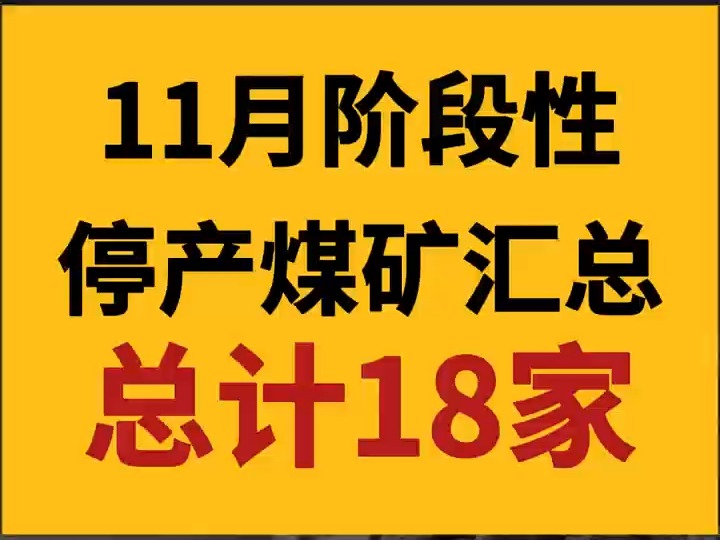 11月阶段性
停产煤矿汇总
总计18家